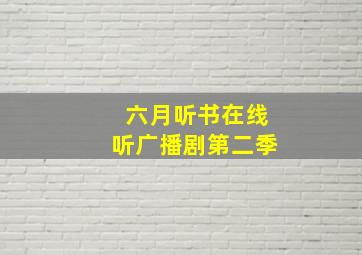 六月听书在线
听广播剧第二季